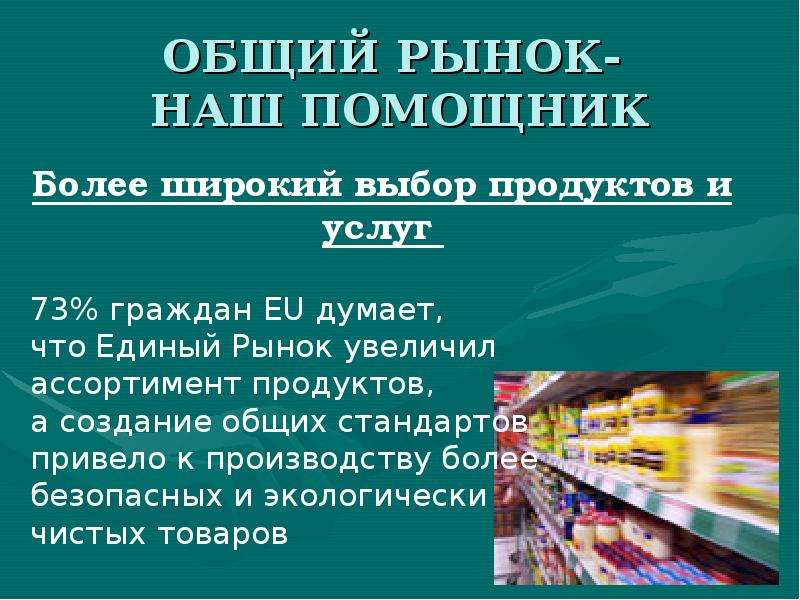 ОБЩИЙ РЫНОК-
НАШ ПОМОЩНИК

Более широкий выбор продуктов и услуг

73% граждан EU думает, что Единый Рынок увеличил ассортимент продуктов, а создание общих стандартов привело к производству более безопасных и экологически чистых товаров